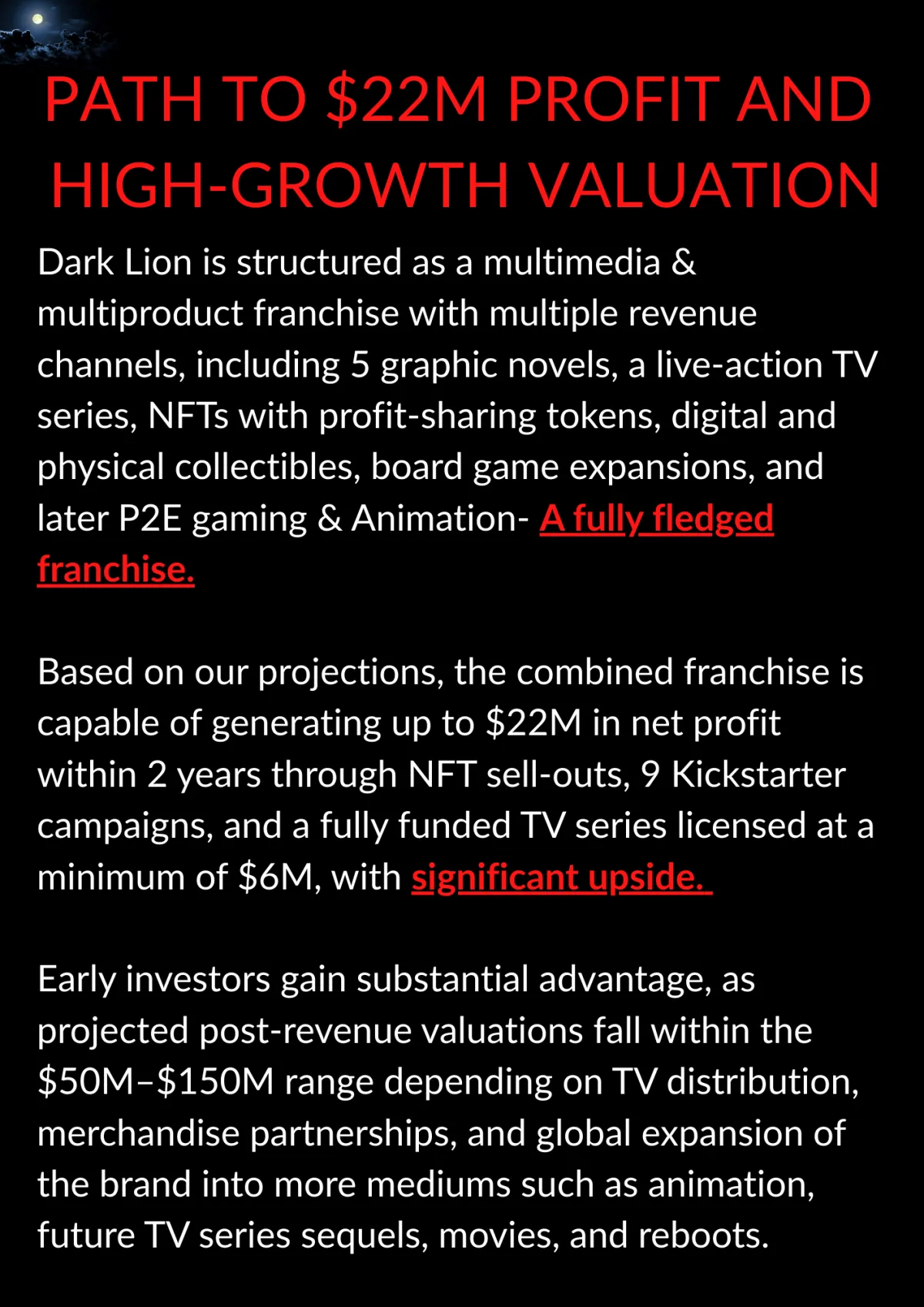 PATH TO $22M PROFIT AND HIGH-GROWTH VALUATION

Dark Lion is structured as a multimedia & multiproduct franchise with multiple revenue channels, including 5 graphic novels, a live-action TV series, NFTs with profit-sharing tokens, digital and physical collectibles, board game expansions, and later P2E gaming & Animation- A fully fledged franchise.

Based on our projections, the combined franchise is capable of generating up to $22M in net profit within 2 years through NFT sell-outs, 9 Kickstarter campaigns, and a fully funded TV series licensed at a minimum of $6M, with significant upside.

Early investors gain substantial advantage, as projected post-revenue valuations fall within the $50M–$150M range depending on TV distribution, merchandise partnerships, and global expansion of the brand into more mediums such as animation, future TV series sequels, movies, and reboots.